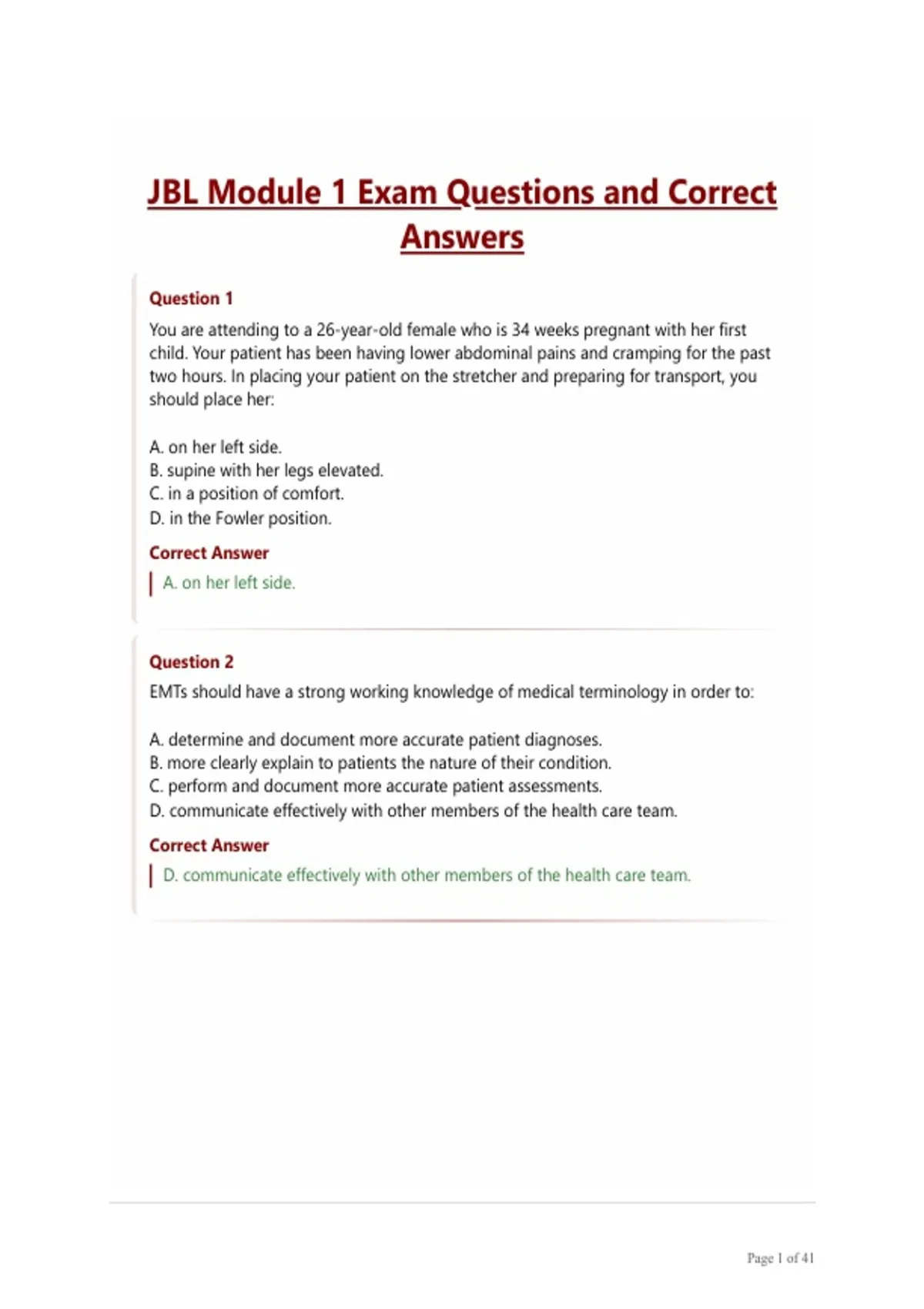 JBL Module 1 Exam Questions and Correct Answers

Question 1

You are attending to a 26-year-old female who is 34 weeks pregnant with her first child. Your patient has been having lower abdominal pains and cramping for the past two hours. In placing your patient on the stretcher and preparing for transport, you should place her:

A. on her left side.
B. supine with her legs elevated.
C. in a position of comfort.
D. in the Fowler position.

Correct Answer

A. on her left side.

Question 2

EMTs should have a strong working knowledge of medical terminology in order to:

A. determine and document more accurate patient diagnoses.
B. more clearly explain to patients the nature of their condition.
C. perform and document more accurate patient assessments.
D. communicate effectively with other members of the health care team.

Correct Answer

D. communicate effectively with other members of the health care team.

Page 1 of 41